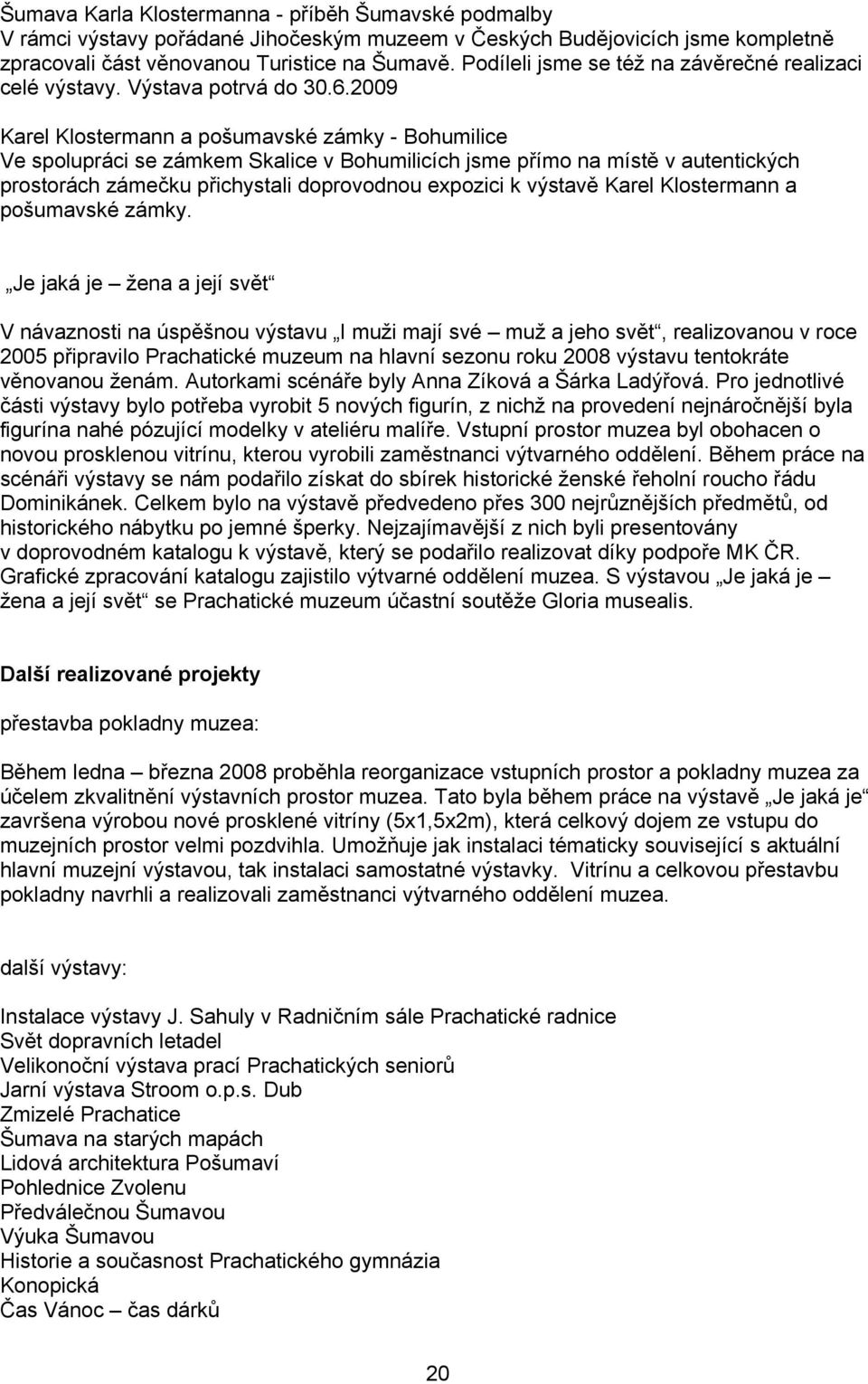 Šumava Karla Klostermanna - příběh Šumavské podmalby
V rámci výstavy pořádané Jihočeským muzeem v Českých Budějovicích jsme kompletně zpracovali část věnovanou Turistice na Šumavě. Podíleli jsme se též na závěrečné realizaci celé výstavy. Výstava potrvá do 30.6.2009

Karel Klostermann a pošumavské zámky - Bohumilice
Ve spolupráci se zámkem Skalice v Bohumilicích jsme přímo na místě v autentických prostorách zámečku přichystali doprovodnou expozici k výstavě Karel Klostermann a pošumavské zámky.

„Je jaká je – žena a její svět“

V návaznosti na úspěšnou výstavu „I muži mají své – muž a jeho svět“, realizovanou v roce 2005 připravilo Prachatické muzeum na hlavní sezonu roku 2008 výstavu tentokráte věnovanou ženám. Autorkami scénáře byly Anna Zíková a Šárka Ladýřová. Pro jednotlivé části výstavy bylo potřeba vyrobit 5 nových figurín, z nichž na provedení nejnáročnější byla figurína nahé pózující modelky v ateliéru malíře. Vstupní prostor muzea byl obohacen o novou prosklenou vitrínu, kterou vyrobili zaměstnanci výtvarného oddělení. Během práce na scénáři výstavy se nám podařilo získat do sbírek historické ženské řeholní roucho řádu Dominikánek. Celkem bylo na výstavě předvedeno přes 300 nejrůznějších předmětů, od historického nábytku po jemné šperky. Nejzajímavější z nich byli presentovány v doprovodném katalogu k výstavě, který se podařilo realizovat díky podpoře MK ČR. Grafické zpracování katalogu zajistilo výtvarné oddělení muzea. S výstavou „Je jaká je – žena a její svět“ se Prachatické muzeum účastní soutěže Gloria musealis.

Další realizované projekty

přestavba pokladny muzea:

Během ledna – března 2008 proběhla reorganizace vstupních prostor a pokladny muzea za účelem zkvalitnění výstavních prostor muzea. Tato byla během práce na výstavě „Je jaká je“ završena výrobou nové prosklené vitríny (5x1,5x2m), která celkový dojem ze vstupu do muzejních prostor velmi pozdvihla. Umožňuje jak instalaci tématicky související s aktuální hlavní muzejní výstavou, tak instalaci samostatné výstavky. Vitrínu a celkovou přestavbu pokladny navrhli a realizovali zaměstnanci výtvarného oddělení muzea.

další výstavy:

Instalace výstavy J. Sahuly v Radničním sále Prachatické radnice
Svět dopravních letadel
Velikonoční výstava prací Prachatických seniorů
Jarní výstava Stroom o.p.s. Dub
Zmizelé Prachatice
Šumava na starých mapách
Lidová architektura Pošumaví
Pohlednice Zvolenu
Předválečnou Šumavou
Výuka Šumavou
Historie a současnost Prachatického gymnázia
Konopická
Čas Vánoc – čas dárků

20